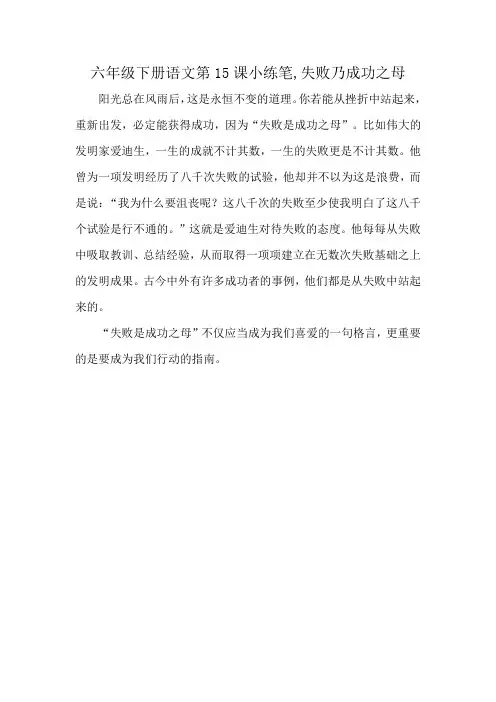 六年级下册语文第15课小练笔,失败乃成功之母

阳光总在风雨后，这是永恒不变的道理。你若能从挫折中站起来，重新出发，必定能获得成功，因为“失败是成功之母”。比如伟大的发明家爱迪生，一生的成就不计其数，一生的失败更是不计其数。他曾为一项发明经历了八千次失败的试验，他却并不以为这是浪费，而是说：“我为什么要沮丧呢？这八千次的失败至少使我明白了这八千个试验是行不通的。”这就是爱迪生对待失败的态度。他每每从失败中吸取教训、总结经验，从而取得一项项建立在无数次失败基础之上的发明成果。古今中外有许多成功者的事例，他们都是从失败中站起来的。

“失败是成功之母”不仅应当成为我们喜爱的一句格言，更重要的是要成为我们行动的指南。